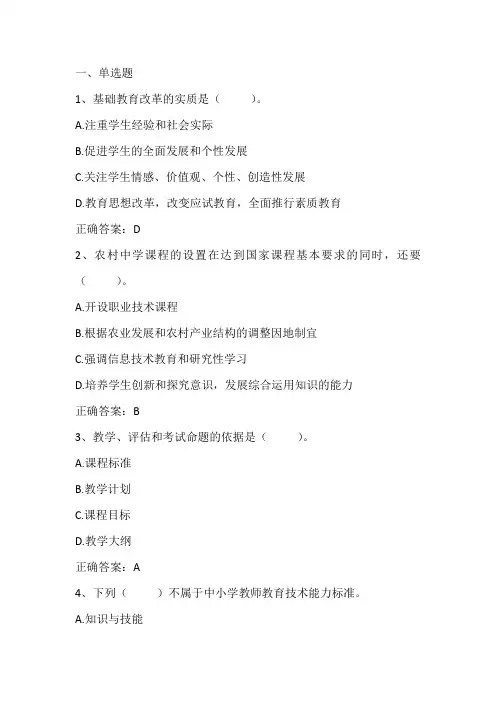 一、单选题

1、基础教育改革的实质是（　　）。

A.注重学生经验和社会实际

B.促进学生的全面发展和个性发展

C.关注学生情感、价值观、个性、创造性发展

D.教育思想改革，改变应试教育，全面推行素质教育

正确答案：D

2、农村中学课程的设置在达到国家课程基本要求的同时，还要（　　）。

A.开设职业技术课程

B.根据农业发展和农村产业结构的调整因地制宜

C.强调信息技术教育和研究性学习

D.培养学生创新和探究意识，发展综合运用知识的能力

正确答案：B

3、教学、评估和考试命题的依据是（　　）。

A.课程标准

B.教学计划

C.课程目标

D.教学大纲

正确答案：A

4、下列（　　）不属于中小学教师教育技术能力标准。

A.知识与技能